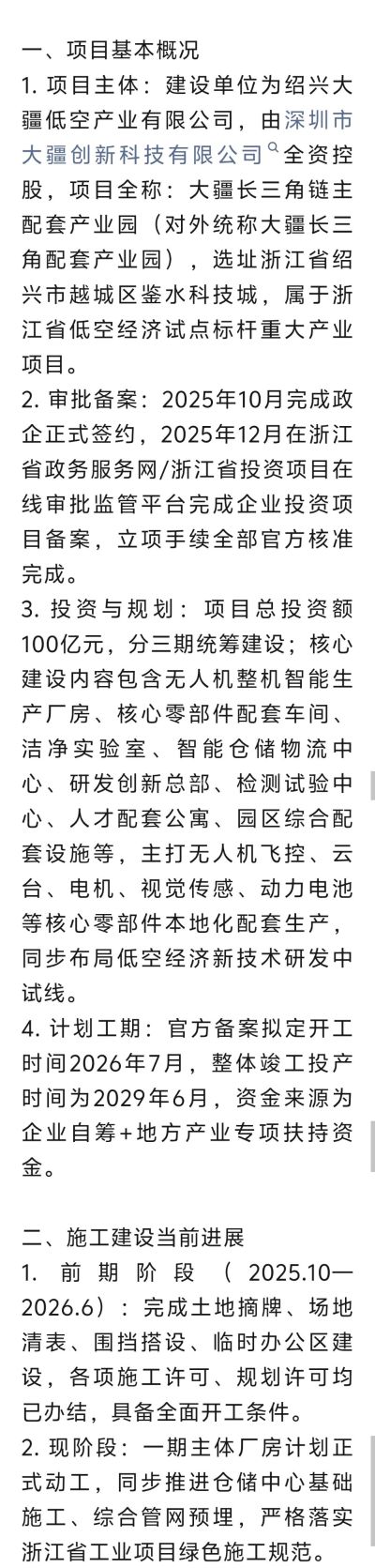 一、项目基本概况
1. 项目主体：建设单位为绍兴大疆低空产业有限公司，由深圳市大疆创新科技有限公司全资控股，项目全称：大疆长三角链主配套产业园（对外统称大疆长三角配套产业园），选址浙江省绍兴市越城区鉴水科技城，属于浙江省低空经济试点标杆重大产业项目。
2. 审批备案：2025年10月完成政企正式签约，2025年12月在浙江省政务服务网/浙江省投资项目在线审批监管平台完成企业投资项目备案，立项手续全部官方核准完成。
3. 投资与规划：项目总投资额100亿元，分三期统筹建设；核心建设内容包含无人机整机智能生产厂房、核心零部件配套车间、洁净实验室、智能仓储物流中心、研发创新总部、检测试验中心、人才配套公寓、园区综合配套设施等，主打无人机飞控、云台、电机、视觉传感、动力电池等核心零部件本地化配套生产，同步布局低空经济新技术研发中试线。
4. 计划工期：官方备案拟定开工时间2026年7月，整体竣工投产时间为2029年6月，资金来源为企业自筹+地方产业专项扶持资金。

二、施工建设当前进展
1. 前期阶段（2025.10—2026.6）：完成土地摘牌、场地清表、围挡搭设、临时办公区建设，各项施工许可、规划许可均已办结，具备全面开工条件。
2. 现阶段：一期主体厂房计划正式动工，同步推进仓储中心基础施工、综合管网预埋，严格落实浙江省工业项目绿色施工规范。